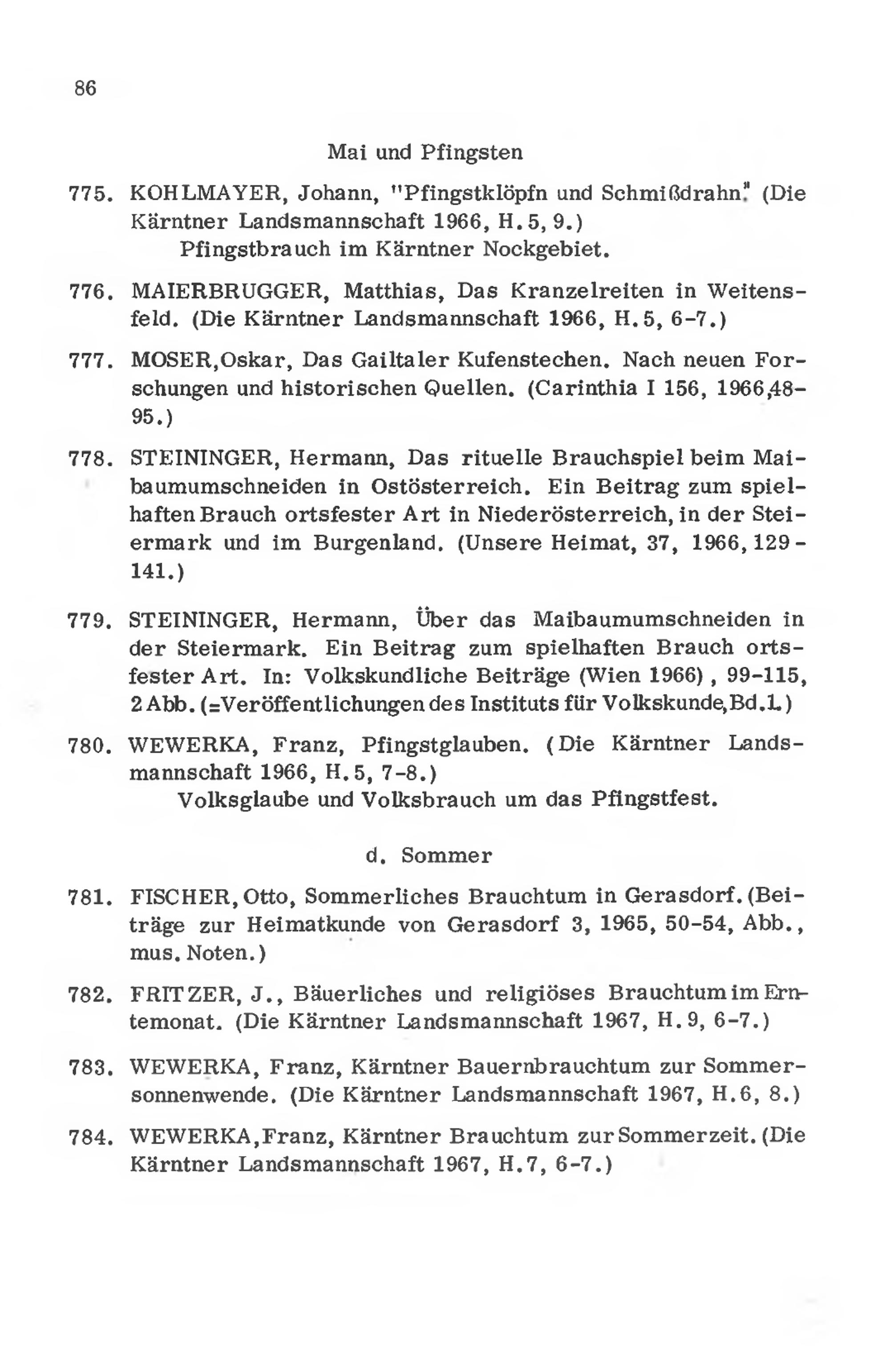 86

Mai und Pfingsten

775. KOHLMAYER, Johann, "Pfingstklöpfn und Schmißdrahn." (Die Kärntner Landsmannschaft 1966, H.5, 9.)
Pfingstbrauch im Kärntner Nockgebiet.

776. MAIERBRUGGER, Matthias, Das Kranzelreiten in Weitensfeld. (Die Kärntner Landsmannschaft 1966, H.5, 6-7.)

777. MOSER,Oskar, Das Gailtaler Kufenstechen. Nach neuen Forschungen und historischen Quellen. (Carinthia I 156, 1966,48-95.)

778. STEININGER, Hermann, Das rituelle Brauchspiel beim Maibaumumschneiden in Ostösterreich. Ein Beitrag zum spielhaften Brauch ortsfester Art in Niederösterreich, in der Steiermark und im Burgenland. (Unsere Heimat, 37, 1966, 129-141.)

779. STEININGER, Hermann, Über das Maibaumumschneiden in der Steiermark. Ein Beitrag zum spielhaften Brauch ortsfester Art. In: Volkskundliche Beiträge (Wien 1966), 99-115, 2 Abb. (=Veröffentlichungen des Instituts für Volkskunde,Bd.1.)

780. WEWERKA, Franz, Pfingstglauben. (Die Kärntner Landsmannschaft 1966, H.5, 7-8.)
Volksglaube und Volksbrauch um das Pfingstfest.

d. Sommer

781. FISCHER, Otto, Sommerliches Brauchtum in Gerasdorf. (Beiträge zur Heimatkunde von Gerasdorf 3, 1965, 50-54, Abb., mus. Noten.)

782. FRITZER, J., Bäuerliches und religiöses Brauchtum im Erntemonat. (Die Kärntner Landsmannschaft 1967, H.9, 6-7.)

783. WEWERKA, Franz, Kärntner Bauernbrauchtum zur Sommersonnenwende. (Die Kärntner Landsmannschaft 1967, H.6, 8.)

784. WEWERKA,Franz, Kärntner Brauchtum zur Sommerzeit. (Die Kärntner Landsmannschaft 1967, H.7, 6-7.)